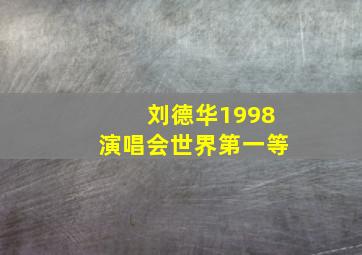 刘德华1998
演唱会世界第一等